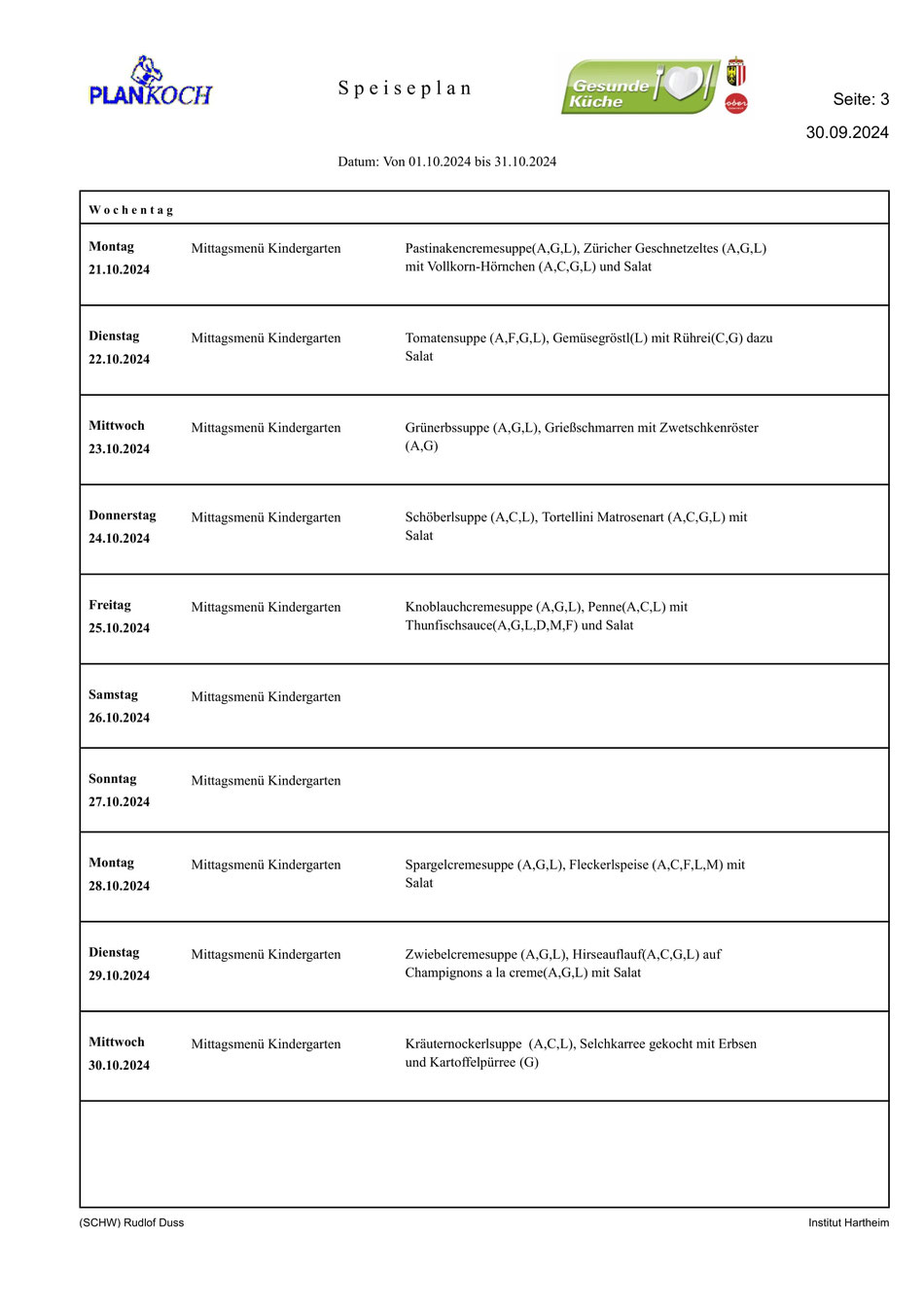 PLANKOCH

Speiseplan

Gesunde Küche

Seite: 3
30.09.2024

Datum: Von 01.10.2024 bis 31.10.2024

| Wochentag | | |
|---|---|---|
| Montag 21.10.2024 | Mittagsmenü Kindergarten | Pastinakencremesuppe(A,G,L), Züricher Geschnetzeltes (A,G,L) mit Vollkorn-Hörnchen (A,C,G,L) und Salat |
| Dienstag 22.10.2024 | Mittagsmenü Kindergarten | Tomatensuppe (A,F,G,L), Gemüsegröstl(L) mit Rührei(C,G) dazu Salat |
| Mittwoch 23.10.2024 | Mittagsmenü Kindergarten | Grünerbssuppe (A,G,L), Grießschmarren mit Zwetschkenröster (A,G) |
| Donnerstag 24.10.2024 | Mittagsmenü Kindergarten | Schöberlsuppe (A,C,L), Tortellini Matrosenart (A,C,G,L) mit Salat |
| Freitag 25.10.2024 | Mittagsmenü Kindergarten | Knoblauchcremesuppe (A,G,L), Penne(A,C,L) mit Thunfischsauce(A,G,L,D,M,F) und Salat |
| Samstag 26.10.2024 | Mittagsmenü Kindergarten | |
| Sonntag 27.10.2024 | Mittagsmenü Kindergarten | |
| Montag 28.10.2024 | Mittagsmenü Kindergarten | Spargelcremesuppe (A,G,L), Fleckerlspeise (A,C,F,L,M) mit Salat |
| Dienstag 29.10.2024 | Mittagsmenü Kindergarten | Zwiebelcremesuppe (A,G,L), Hirseauflauf(A,C,G,L) auf Champignons a la creme(A,G,L) mit Salat |
| Mittwoch 30.10.2024 | Mittagsmenü Kindergarten | Kräuternockerlsuppe (A,C,L), Selchkarree gekocht mit Erbsen und Kartoffelpürree (G) |

(SCHW) Rudlof Duss

Institut Hartheim